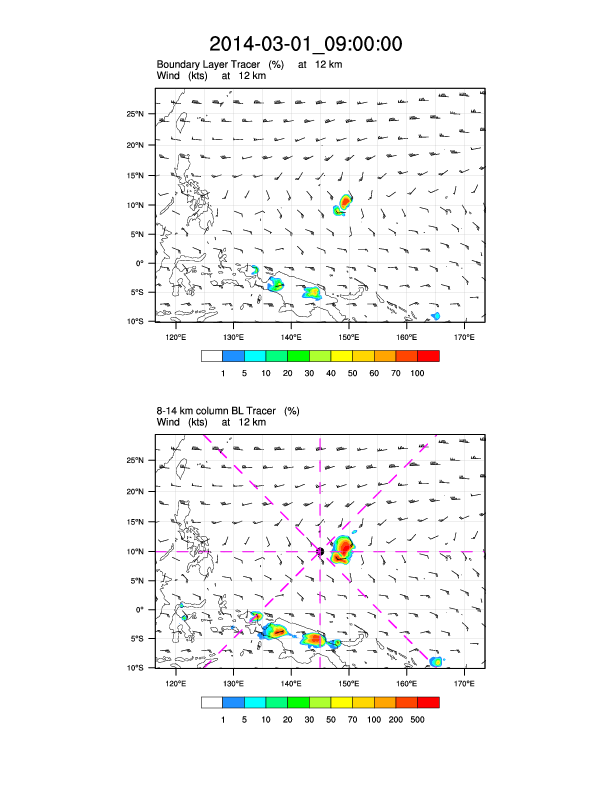 2014-03-01_09:00:00

Boundary Layer Tracer (%) at 12 km
Wind (kts) at 12 km

25°N
20°N
15°N
10°N
5°N
0°
5°S
10°S

120°E 130°E 140°E 150°E 160°E 170°E

1 5 10 20 30 40 50 60 70 100

8-14 km column BL Tracer (%)
Wind (kts) at 12 km

25°N
20°N
15°N
10°N
5°N
0°
5°S
10°S

120°E 130°E 140°E 150°E 160°E 170°E

1 5 10 20 30 50 70 100 200 500